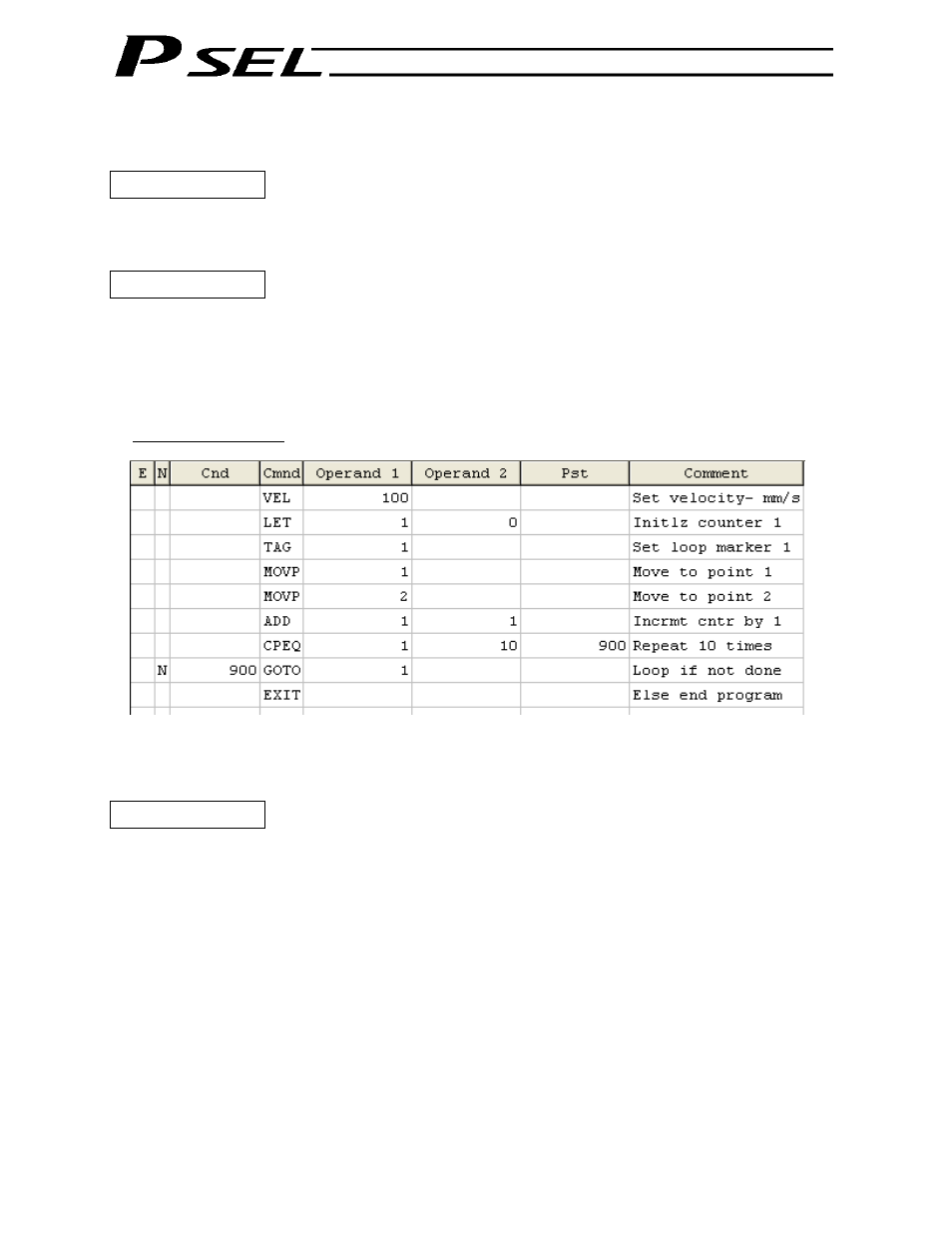 PSEL

| E | N | Cnd | Cmnd | Operand 1 | Operand 2 | Pst | Comment |
|---|---|---|---|---|---|---|---|
| | | | VEL | 100 | | | Set velocity- mm/s |
| | | | LET | 1 | 0 | | Initlz counter 1 |
| | | | TAG | 1 | | | Set loop marker 1 |
| | | | MOVP | 1 | | | Move to point 1 |
| | | | MOVP | 2 | | | Move to point 2 |
| | | | ADD | 1 | 1 | | Incrmt cntr by 1 |
| | | | CPEQ | 1 | 10 | 900 | Repeat 10 times |
| | N | 900 | GOTO | 1 | | | Loop if not done |
| | | | EXIT | | | | Else end program |